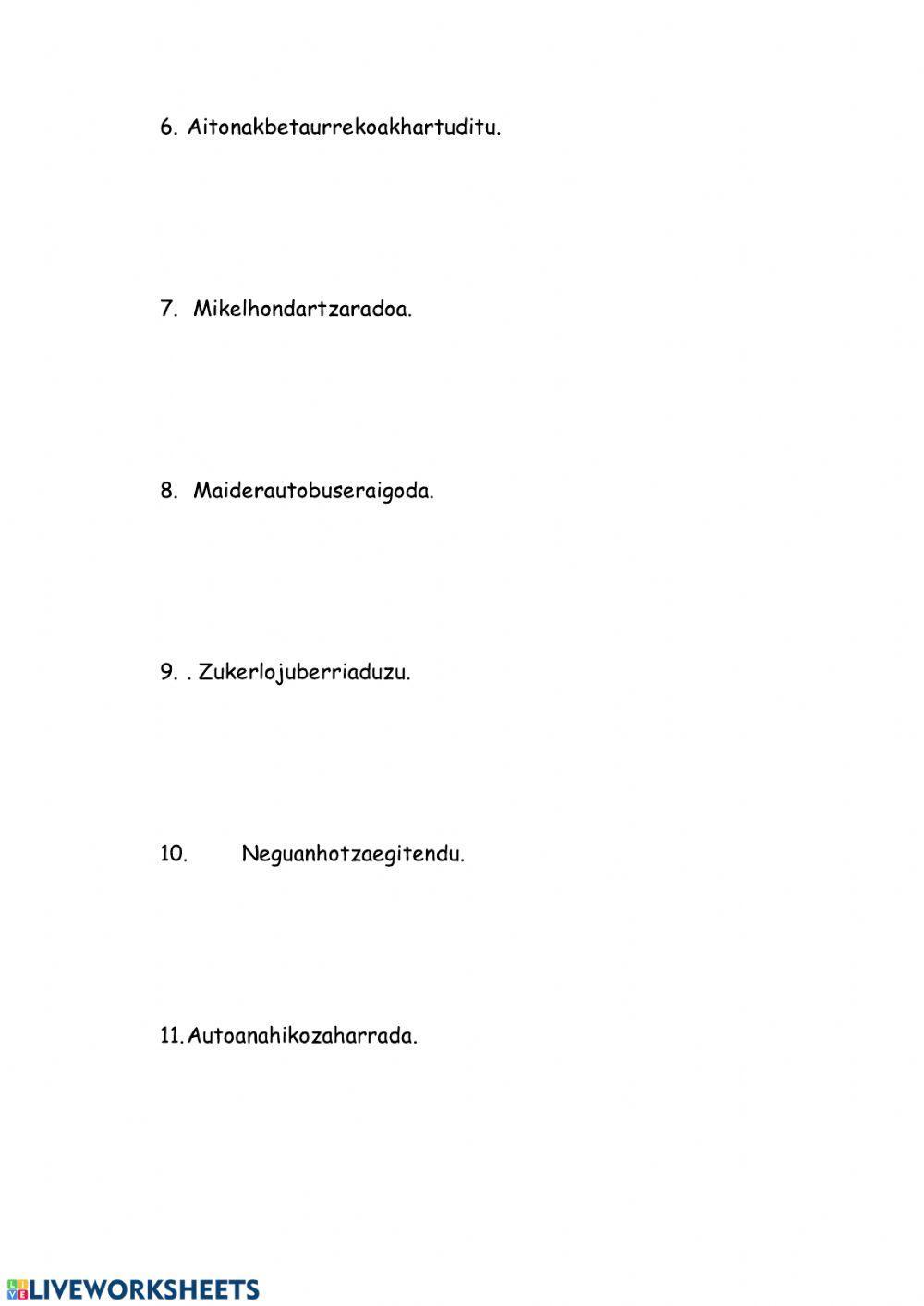 6. Aitonakbetaurrekoakhartuditu.

7. Mikelhondartzaradoa.

8. Maiderautobuseraigoda.

9. . Zukerlojuberriaduzu.

10. Neguanhotzaegitendu.

11. Autoanahikozaharrada.

LIVEWORKSHEETS